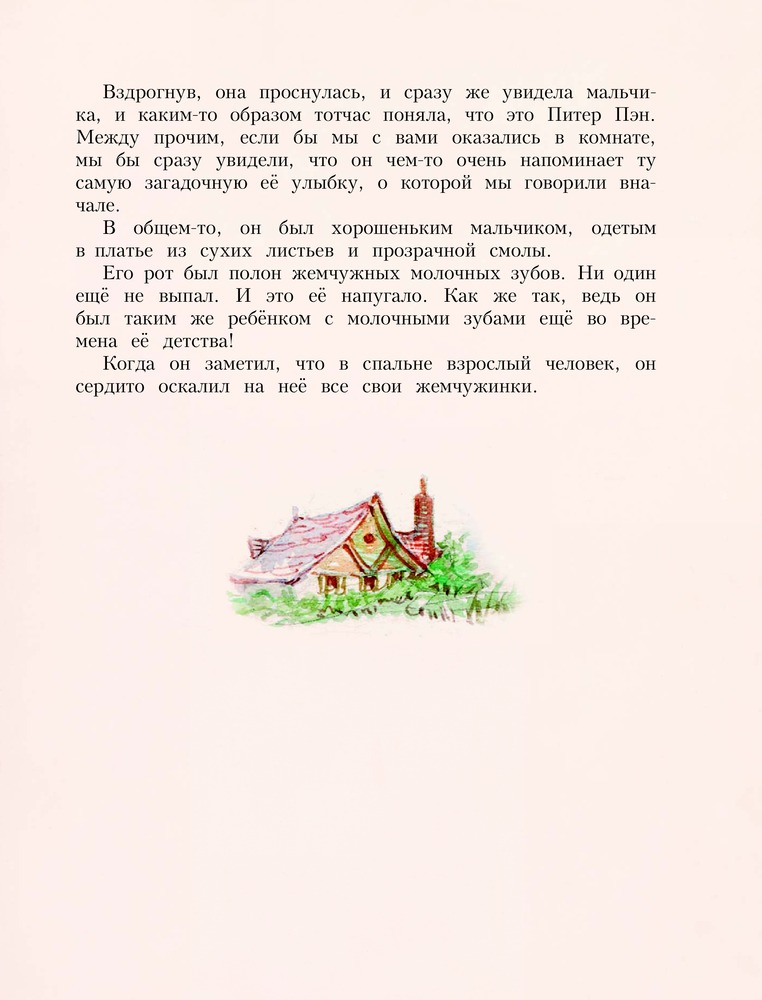 Вздрогнув, она проснулась, и сразу же увидела мальчика, и каким-то образом тотчас поняла, что это Питер Пэн. Между прочим, если бы мы с вами оказались в комнате, мы бы сразу увидели, что он чем-то очень напоминает ту самую загадочную её улыбку, о которой мы говорили вначале.

В общем-то, он был хорошеньким мальчиком, одетым в платье из сухих листьев и прозрачной смолы.

Его рот был полон жемчужных молочных зубов. Ни один ещё не выпал. И это её напугало. Как же так, ведь он был таким же ребёнком с молочными зубами ещё во времена её детства!

Когда он заметил, что в спальне взрослый человек, он сердито оскалил на неё все свои жемчужинки.